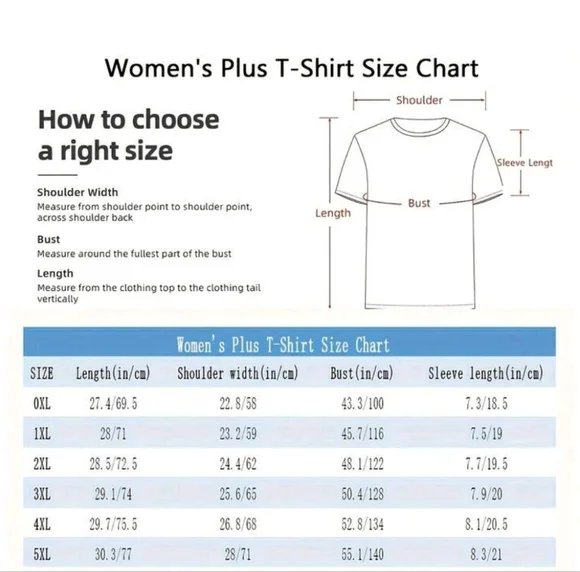 Women's Plus T-Shirt Size Chart

How to choose a right size

Shoulder Width
Measure from shoulder point to shoulder point, across shoulder back

Bust
Measure around the fullest part of the bust

Length
Measure from the clothing top to the clothing tail vertically

Shoulder
Sleeve Lengt
Bust
Length

Women's Plus T-Shirt Size Chart

| SIZE | Length(in/cm) | Shoulder width(in/cm) | Bust(in/cm) | Sleeve length(in/cm) |
|---|---|---|---|---|
| 0XL | 27.4/69.5 | 22.8/58 | 43.3/100 | 7.3/18.5 |
| 1XL | 28/71 | 23.2/59 | 45.7/116 | 7.5/19 |
| 2XL | 28.5/72.5 | 24.4/62 | 48.1/122 | 7.7/19.5 |
| 3XL | 29.1/74 | 25.6/65 | 50.4/128 | 7.9/20 |
| 4XL | 29.7/75.5 | 26.8/68 | 52.8/134 | 8.1/20.5 |
| 5XL | 30.3/77 | 28/71 | 55.1/140 | 8.3/21 |